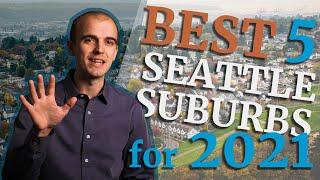 BEST 5
SEATTLE
SUBURBS
for 2021